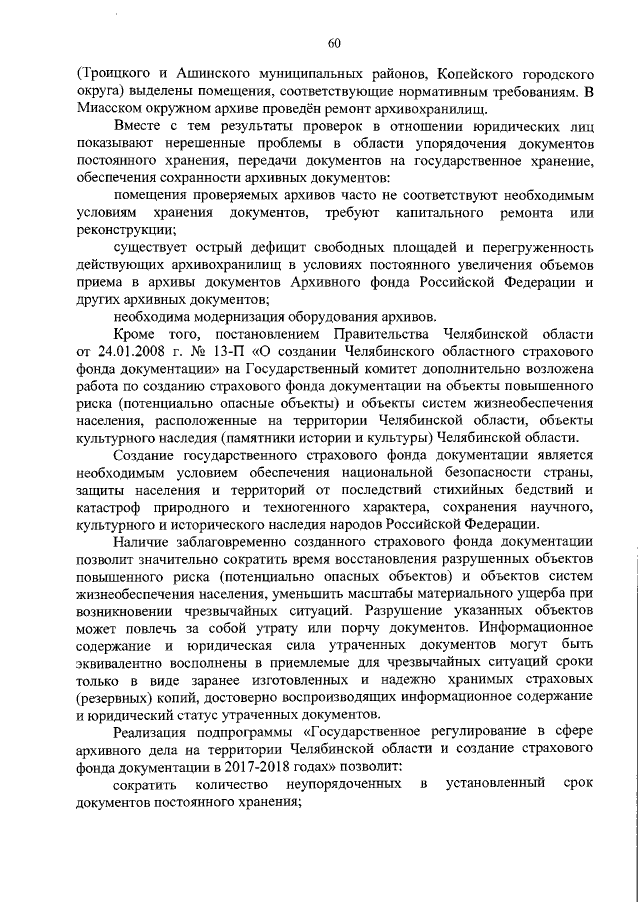 60

(Троицкого и Ашинского муниципальных районов, Копейского городского округа) выделены помещения, соответствующие нормативным требованиям. В Миасском окружном архиве проведён ремонт архивохранилищ.

Вместе с тем результаты проверок в отношении юридических лиц показывают нерешенные проблемы в области упорядочения документов постоянного хранения, передачи документов на государственное хранение, обеспечения сохранности архивных документов:

помещения проверяемых архивов часто не соответствуют необходимым условиям хранения документов, требуют капитального ремонта или реконструкции;

существует острый дефицит свободных площадей и перегруженность действующих архивохранилищ в условиях постоянного увеличения объемов приема в архивы документов Архивного фонда Российской Федерации и других архивных документов;

необходима модернизация оборудования архивов.

Кроме того, постановлением Правительства Челябинской области от 24.01.2008 г. № 13-П «О создании Челябинского областного страхового фонда документации» на Государственный комитет дополнительно возложена работа по созданию страхового фонда документации на объекты повышенного риска (потенциально опасные объекты) и объекты систем жизнеобеспечения населения, расположенные на территории Челябинской области, объекты культурного наследия (памятники истории и культуры) Челябинской области.

Создание государственного страхового фонда документации является необходимым условием обеспечения национальной безопасности страны, защиты населения и территорий от последствий стихийных бедствий и катастроф природного и техногенного характера, сохранения научного, культурного и исторического наследия народов Российской Федерации.

Наличие заблаговременно созданного страхового фонда документации позволит значительно сократить время восстановления разрушенных объектов повышенного риска (потенциально опасных объектов) и объектов систем жизнеобеспечения населения, уменьшить масштабы материального ущерба при возникновении чрезвычайных ситуаций. Разрушение указанных объектов может повлечь за собой утрату или порчу документов. Информационное содержание и юридическая сила утраченных документов могут быть эквивалентно восполнены в приемлемые для чрезвычайных ситуаций сроки только в виде заранее изготовленных и надежно хранимых страховых (резервных) копий, достоверно воспроизводящих информационное содержание и юридический статус утраченных документов.

Реализация подпрограммы «Государственное регулирование в сфере архивного дела на территории Челябинской области и создание страхового фонда документации в 2017-2018 годах» позволит:

сократить количество неупорядоченных в установленный срок документов постоянного хранения;